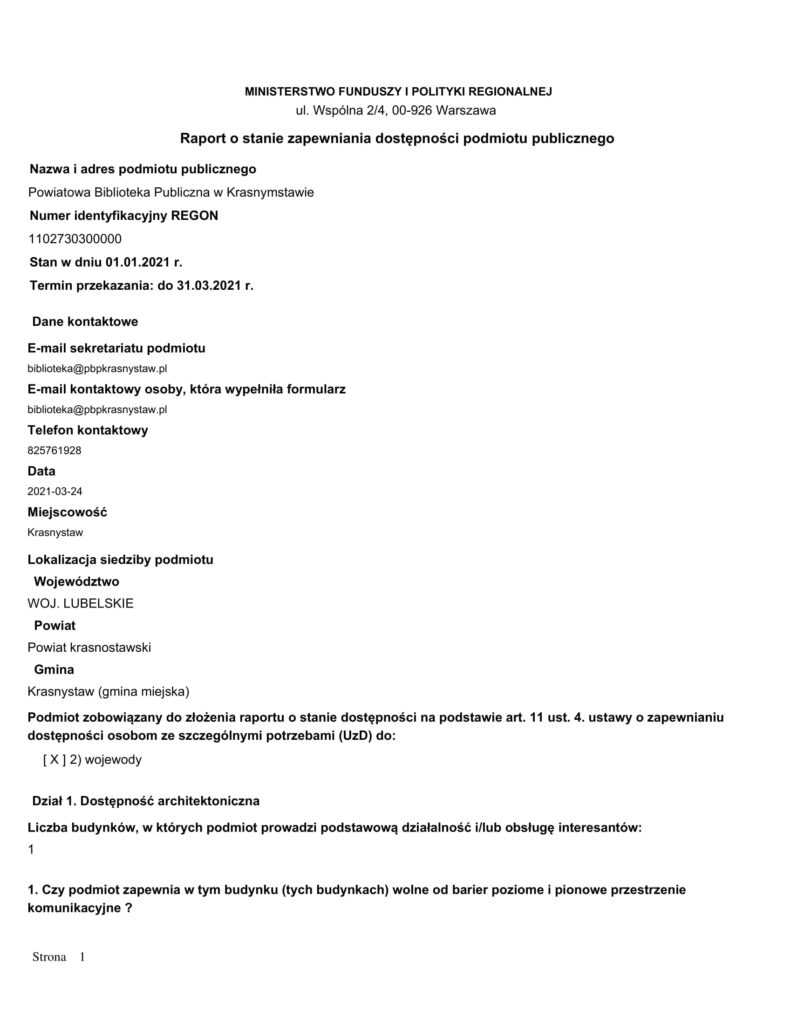 MINISTERSTWO FUNDUSZY I POLITYKI REGIONALNEJ
ul. Wspólna 2/4, 00-926 Warszawa

Raport o stanie zapewniania dostępności podmiotu publicznego

Nazwa i adres podmiotu publicznego

Powiatowa Biblioteka Publiczna w Krasnymstawie

Numer identyfikacyjny REGON

1102730300000

Stan w dniu 01.01.2021 r.

Termin przekazania: do 31.03.2021 r.

Dane kontaktowe

E-mail sekretariatu podmiotu

biblioteka@pbpkrasnystaw.pl

E-mail kontaktowy osoby, która wypełniła formularz

biblioteka@pbpkrasnystaw.pl

Telefon kontaktowy

825761928

Data

2021-03-24

Miejscowość

Krasnystaw

Lokalizacja siedziby podmiotu

Województwo

WOJ. LUBELSKIE

Powiat

Powiat krasnostawski

Gmina

Krasnystaw (gmina miejska)

Podmiot zobowiązany do złożenia raportu o stanie dostępności na podstawie art. 11 ust. 4. ustawy o zapewnianiu dostępności osobom ze szczególnymi potrzebami (UzD) do:

[ X ] 2) wojewody

Dział 1. Dostępność architektoniczna

Liczba budynków, w których podmiot prowadzi podstawową działalność i/lub obsługę interesantów:

1

1. Czy podmiot zapewnia w tym budynku (tych budynkach) wolne od barier poziome i pionowe przestrzenie komunikacyjne ?

Strona 1